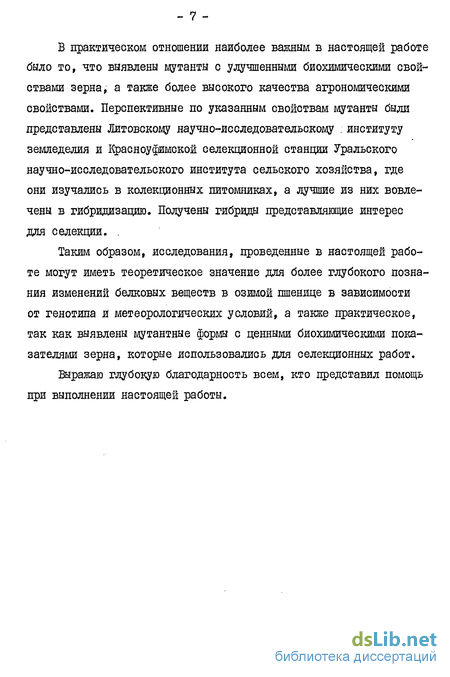 - 7 -

В практическом отношении наиболее важным в настоящей работе было то, что выявлены мутанты с улучшенными биохимическими свойствами зерна, а также более высокого качества агрономическими свойствами. Перспективные по указанным свойствам мутанты были представлены Литовскому научно-исследовательскому институту земледелия и Красноуфимской селекционной станции Уральского научно-исследовательского института сельского хозяйства, где они изучались в колекционных питомниках, а лучшие из них вовлечены в гибридизацию. Получены гибриды представляющие интерес для селекции.

Таким образом, исследования, проведенные в настоящей работе могут иметь теоретическое значение для более глубокого познания изменений белковых веществ в озимой пшенице в зависимости от генотипа и метеорологических условий, а также практическое, так как выявлены мутантные формы с ценными биохимическими показателями зерна, которые использовались для селекционных работ.

Выражаю глубокую благодарность всем, кто представил помощь при выполнении настоящей работы.

dsLib.net
библиотека диссертаций